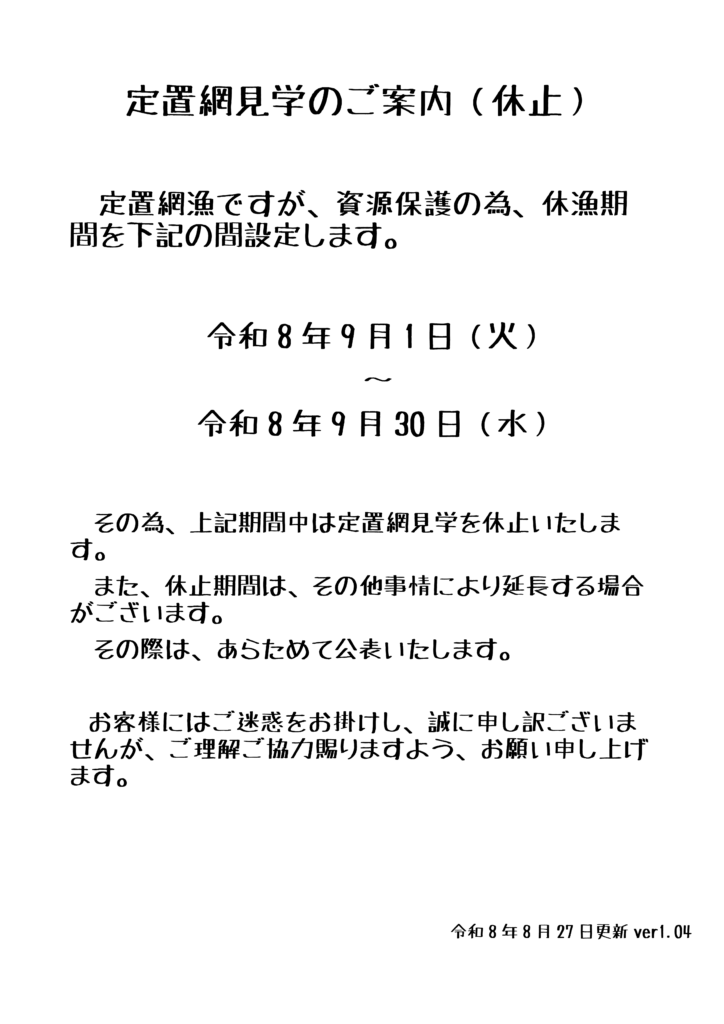 定置網見学のご案内（休止）

定置網漁ですが、資源保護の為、休漁期間を下記の間設定します。

令和８年９月１日（火）
～
令和８年９月30日（水）

その為、上記期間中は定置網見学を休止いたします。

また、休止期間は、その他事情により延長する場合がございます。

その際は、あらためて公表いたします。

お客様にはご迷惑をお掛けし、誠に申し訳ございませんが、ご理解ご協力賜りますよう、お願い申し上げます。

令和８年８月27日更新 ver1.04